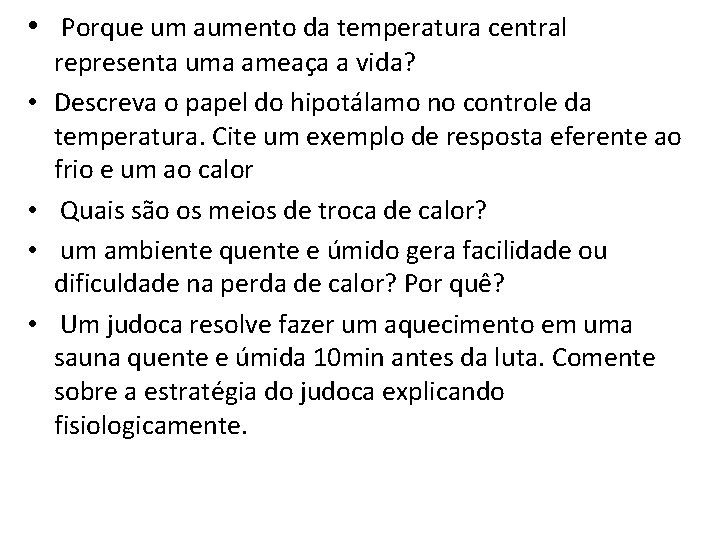 • Porque um aumento da temperatura central representa uma ameaça a vida?
• Descreva o papel do hipotálamo no controle da temperatura. Cite um exemplo de resposta eferente ao frio e um ao calor
• Quais são os meios de troca de calor?
• um ambiente quente e úmido gera facilidade ou dificuldade na perda de calor? Por quê?
• Um judoca resolve fazer um aquecimento em uma sauna quente e úmida 10min antes da luta. Comente sobre a estratégia do judoca explicando fisiologicamente.